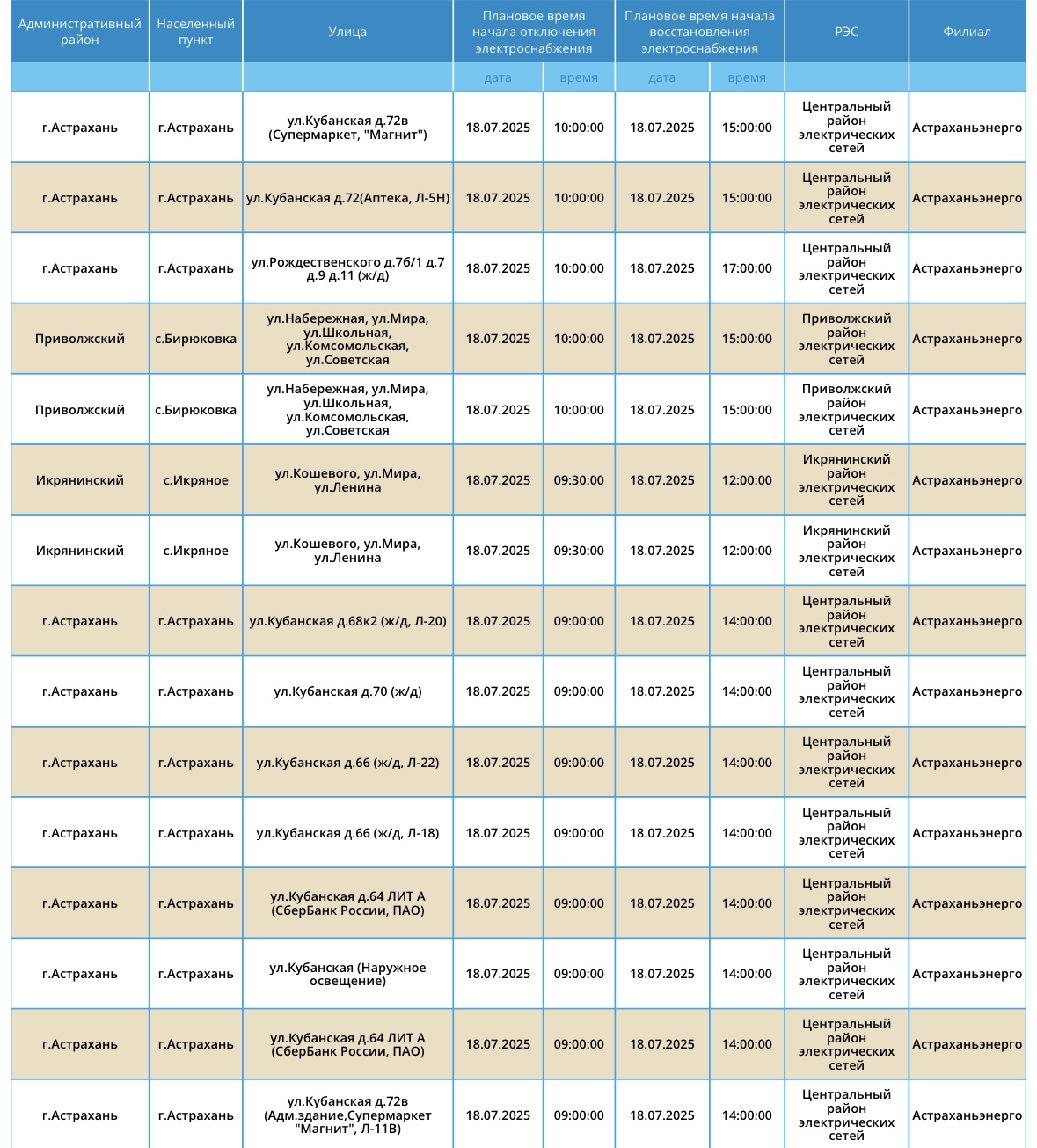 | Административный район | Населенный пункт | Улица | Плановое время начала отключения электроснабжения | | Плановое время начала восстановления электроснабжения | | РЭС | Филиал |
|---|---|---|---|---|---|---|---|---|
| | | | дата | время | дата | время | | |
| г.Астрахань | г.Астрахань | ул.Кубанская д.72в (Супермаркет, "Магнит") | 18.07.2025 | 10:00:00 | 18.07.2025 | 15:00:00 | Центральный район электрических сетей | Астраханьэнерго |
| г.Астрахань | г.Астрахань | ул.Кубанская д.72(Аптека, Л-5Н) | 18.07.2025 | 10:00:00 | 18.07.2025 | 15:00:00 | Центральный район электрических сетей | Астраханьэнерго |
| г.Астрахань | г.Астрахань | ул.Рождественского д.7б/1 д.7 д.9 д.11 (ж/д) | 18.07.2025 | 10:00:00 | 18.07.2025 | 17:00:00 | Центральный район электрических сетей | Астраханьэнерго |
| Приволжский | с.Бирюковка | ул.Набережная, ул.Мира, ул.Школьная, ул.Комсомольская, ул.Советская | 18.07.2025 | 10:00:00 | 18.07.2025 | 15:00:00 | Приволжский район электрических сетей | Астраханьэнерго |
| Приволжский | с.Бирюковка | ул.Набережная, ул.Мира, ул.Школьная, ул.Комсомольская, ул.Советская | 18.07.2025 | 10:00:00 | 18.07.2025 | 15:00:00 | Приволжский район электрических сетей | Астраханьэнерго |
| Икрянинский | с.Икряное | ул.Кошевого, ул.Мира, ул.Ленина | 18.07.2025 | 09:30:00 | 18.07.2025 | 12:00:00 | Икрянинский район электрических сетей | Астраханьэнерго |
| Икрянинский | с.Икряное | ул.Кошевого, ул.Мира, ул.Ленина | 18.07.2025 | 09:30:00 | 18.07.2025 | 12:00:00 | Икрянинский район электрических сетей | Астраханьэнерго |
| г.Астрахань | г.Астрахань | ул.Кубанская д.68к2 (ж/д, Л-20) | 18.07.2025 | 09:00:00 | 18.07.2025 | 14:00:00 | Центральный район электрических сетей | Астраханьэнерго |
| г.Астрахань | г.Астрахань | ул.Кубанская д.70 (ж/д) | 18.07.2025 | 09:00:00 | 18.07.2025 | 14:00:00 | Центральный район электрических сетей | Астраханьэнерго |
| г.Астрахань | г.Астрахань | ул.Кубанская д.66 (ж/д, Л-22) | 18.07.2025 | 09:00:00 | 18.07.2025 | 14:00:00 | Центральный район электрических сетей | Астраханьэнерго |
| г.Астрахань | г.Астрахань | ул.Кубанская д.66 (ж/д, Л-18) | 18.07.2025 | 09:00:00 | 18.07.2025 | 14:00:00 | Центральный район электрических сетей | Астраханьэнерго |
| г.Астрахань | г.Астрахань | ул.Кубанская д.64 ЛИТ А (СберБанк России, ПАО) | 18.07.2025 | 09:00:00 | 18.07.2025 | 14:00:00 | Центральный район электрических сетей | Астраханьэнерго |
| г.Астрахань | г.Астрахань | ул.Кубанская (Наружное освещение) | 18.07.2025 | 09:00:00 | 18.07.2025 | 14:00:00 | Центральный район электрических сетей | Астраханьэнерго |
| г.Астрахань | г.Астрахань | ул.Кубанская д.64 ЛИТ А (СберБанк России, ПАО) | 18.07.2025 | 09:00:00 | 18.07.2025 | 14:00:00 | Центральный район электрических сетей | Астраханьэнерго |
| г.Астрахань | г.Астрахань | ул.Кубанская д.72в (Адм.здание,Супермаркет "Магнит", Л-11В) | 18.07.2025 | 09:00:00 | 18.07.2025 | 14:00:00 | Центральный район электрических сетей | Астраханьэнерго |